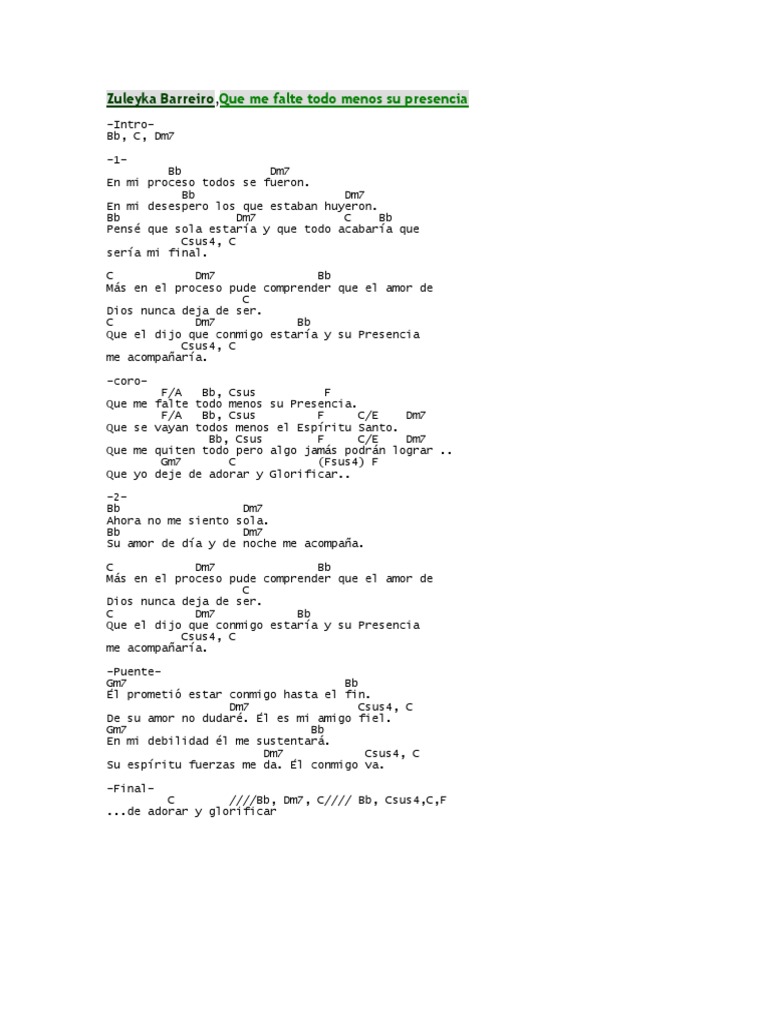 Zuleyka Barreiro,Que me falte todo menos su presencia

-Intro-
Bb, C, Dm7

-1-
Bb Dm7
En mi proceso todos se fueron.
Bb Dm7
En mi desespero los que estaban huyeron.
Bb Dm7 C Bb
Pensé que sola estaría y que todo acabaría que
Csus4, C
sería mi final.

C Dm7 Bb
Más en el proceso pude comprender que el amor de
C
Dios nunca deja de ser.
C Dm7 Bb
Que el dijo que conmigo estaría y su Presencia
Csus4, C
me acompañaría.

-coro-
F/A Bb, Csus F
Que me falte todo menos su Presencia.
F/A Bb, Csus F C/E Dm7
Que se vayan todos menos el Espíritu Santo.
Bb, Csus F C/E Dm7
Que me quiten todo pero algo jamás podrán lograr ..
Gm7 C (Fsus4) F
Que yo deje de adorar y Glorificar..

-2-
Bb Dm7
Ahora no me siento sola.
Bb Dm7
Su amor de día y de noche me acompaña.

C Dm7 Bb
Más en el proceso pude comprender que el amor de
C
Dios nunca deja de ser.
C Dm7 Bb
Que el dijo que conmigo estaría y su Presencia
Csus4, C
me acompañaría.

-Puente-
Gm7 Bb
Él prometió estar conmigo hasta el fin.
Dm7 Csus4, C
De su amor no dudaré. Él es mi amigo fiel.
Gm7 Bb
En mi debilidad él me sustentará.
Dm7 Csus4, C
Su espíritu fuerzas me da. Él conmigo va.

-Final-
C ////Bb, Dm7, C//// Bb, Csus4,C,F
...de adorar y glorificar